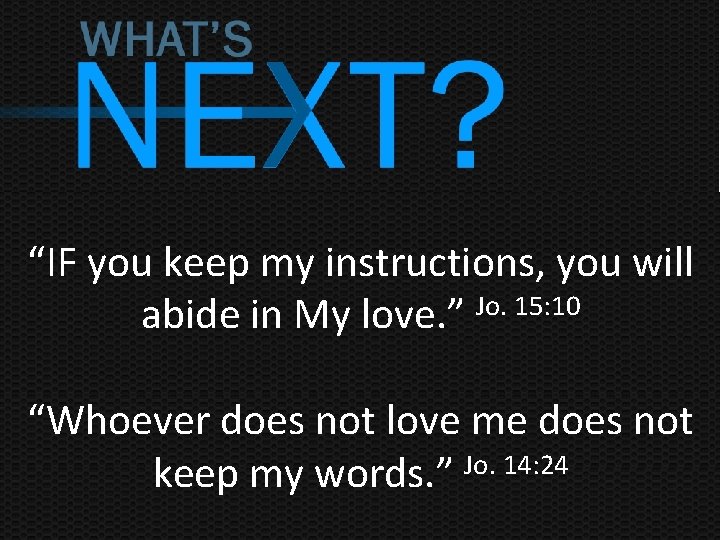 WHAT'S
NEXT?

“IF you keep my instructions, you will abide in My love.” Jo. 15:10

“Whoever does not love me does not keep my words.” Jo. 14:24